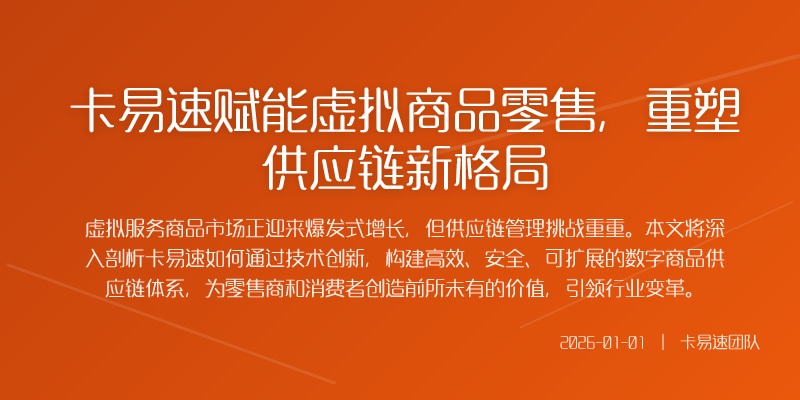 卡易速赋能虚拟商品零售，重塑供应链新格局

虚拟服务商品市场正迎来爆发式增长，但供应链管理挑战重重。本文将深入剖析卡易速如何通过技术创新，构建高效、安全、可扩展的数字商品供应链体系，为零售商和消费者创造前所未有的价值，引领行业变革。

2026-01-01 | 卡易速团队